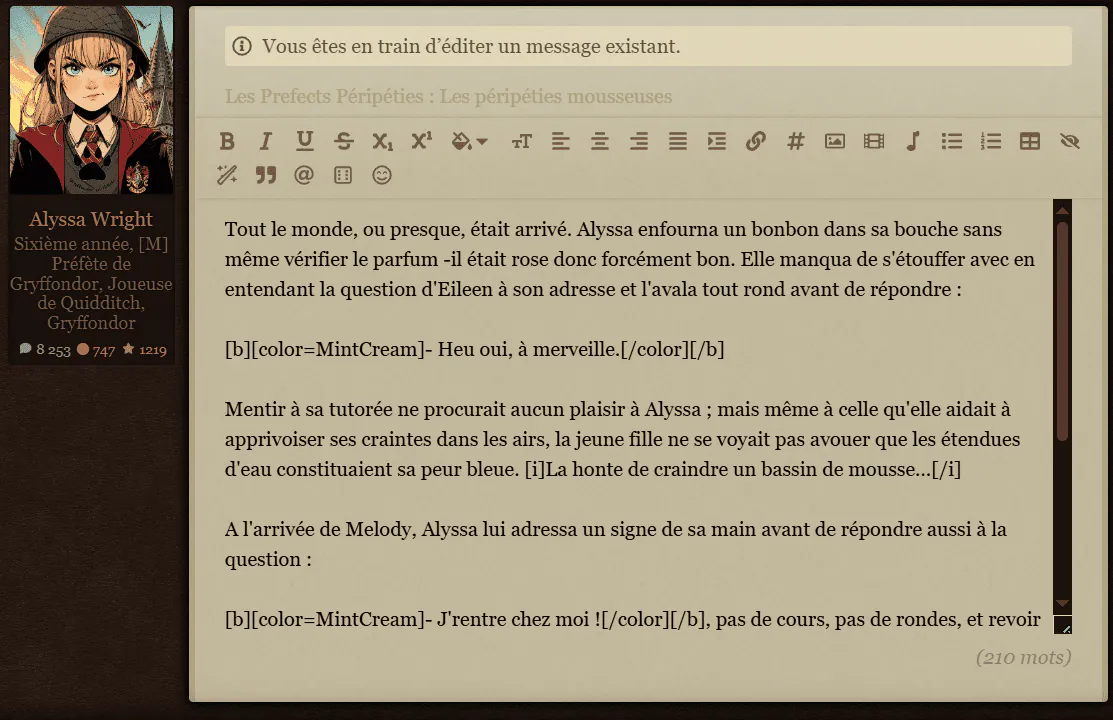 Alyssa Wright

Sixième année, [M] Préfète de Gryffondor, Joueuse de Quidditch, Gryffondor

8 253 747 1219

Vous êtes en train d'éditer un message existant.

Les Prefects Péripéties : Les péripéties mousseuses

Tout le monde, ou presque, était arrivé. Alyssa enfourna un bonbon dans sa bouche sans même vérifier le parfum -il était rose donc forcément bon. Elle manqua de s'étouffer avec en entendant la question d'Eileen à son adresse et l'avala tout rond avant de répondre :

[b][color=MintCream]- Heu oui, à merveille.[/color][/b]

Mentir à sa tutorée ne procurait aucun plaisir à Alyssa ; mais même à celle qu'elle aidait à apprivoiser ses craintes dans les airs, la jeune fille ne se voyait pas avouer que les étendues d'eau constituaient sa peur bleue. [i]La honte de craindre un bassin de mousse...[/i]

A l'arrivée de Melody, Alyssa lui adressa un signe de sa main avant de répondre aussi à la question :

[b][color=MintCream]- J'rentre chez moi ![/color][/b], pas de cours, pas de rondes, et revoir

(210 mots)